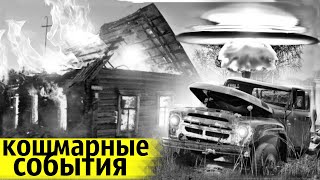 КОШМАРНЫЕ СОБЫТИЯ